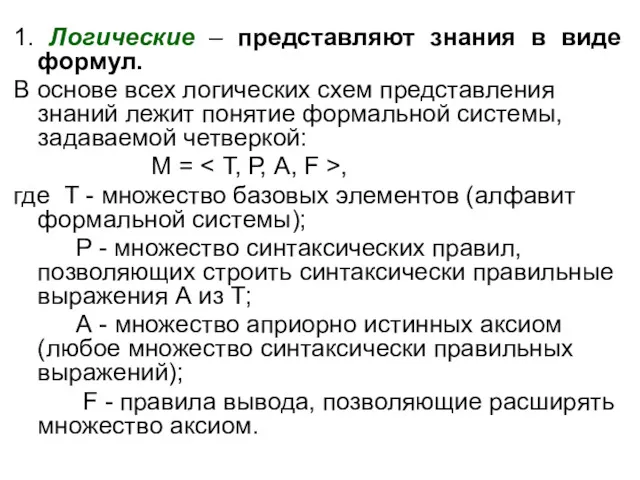 1. Логические – представляют знания в виде формул.

В основе всех логических схем представления знаний лежит понятие формальной системы, задаваемой четверкой:

M = < T, P, A, F >,

где T - множество базовых элементов (алфавит формальной системы);

P - множество синтаксических правил, позволяющих строить синтаксически правильные выражения A из T;

A - множество априорно истинных аксиом (любое множество синтаксически правильных выражений);

F - правила вывода, позволяющие расширять множество аксиом.